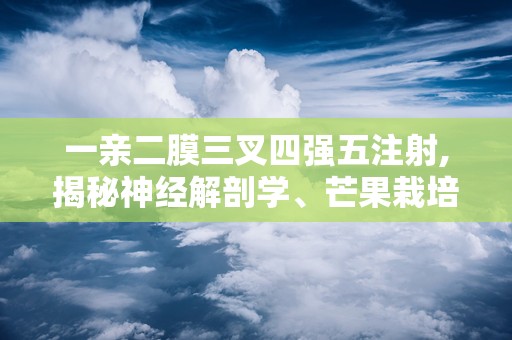 一亲二膜三叉四强五注射,
揭秘神经解剖学、芒果栽培